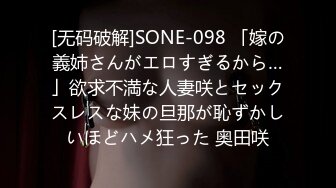 [无码破解]SONE-098 「嫁の義姉さんがエロすぎるから…」欲求不満な人妻咲とセックスレスな妹の旦那が恥ずかしいほどハメ狂った 奥田咲